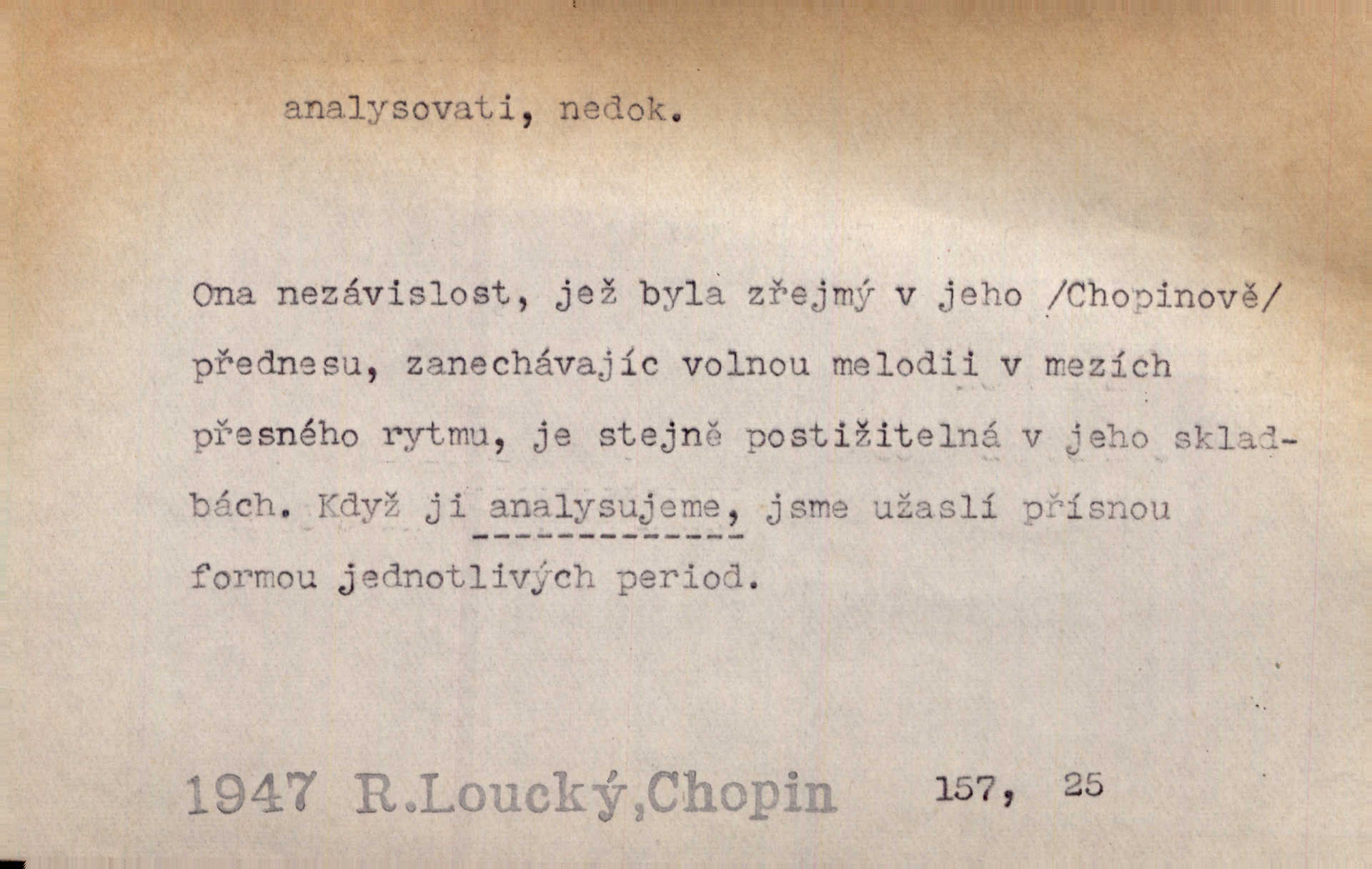 analysovati, nedok.

Ona nezávislost, jež byla zřejmý v jeho /Chopinově/ přednesu, zanechávajíc volnou melodii v mezích přesného rytmu, je stejně postižitelná v jeho skladbách. Když ji analysujeme, jsme užaslí přísnou formou jednotlivých period.

1947 R.Loucký,Chopin 157, 25